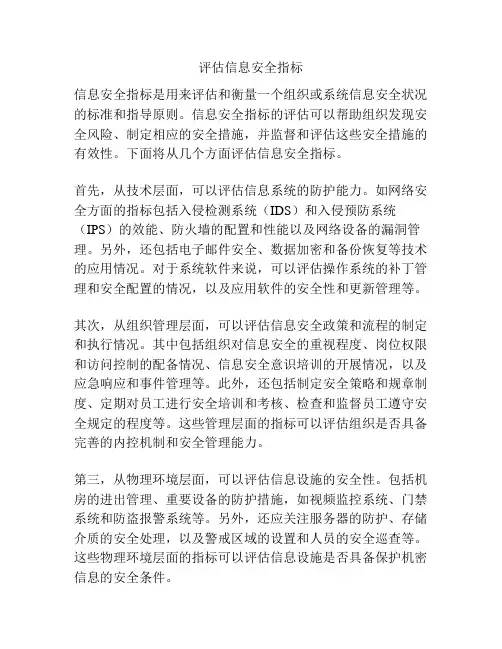 评估信息安全指标

信息安全指标是用来评估和衡量一个组织或系统信息安全状况的标准和指导原则。信息安全指标的评估可以帮助组织发现安全风险、制定相应的安全措施，并监督和评估这些安全措施的有效性。下面将从几个方面评估信息安全指标。

首先，从技术层面，可以评估信息系统的防护能力。如网络安全方面的指标包括入侵检测系统（IDS）和入侵预防系统（IPS）的效能、防火墙的配置和性能以及网络设备的漏洞管理。另外，还包括电子邮件安全、数据加密和备份恢复等技术的应用情况。对于系统软件来说，可以评估操作系统的补丁管理和安全配置的情况，以及应用软件的安全性和更新管理等。

其次，从组织管理层面，可以评估信息安全政策和流程的制定和执行情况。其中包括组织对信息安全的重视程度、岗位权限和访问控制的配备情况、信息安全意识培训的开展情况，以及应急响应和事件管理等。此外，还包括制定安全策略和规章制度、定期对员工进行安全培训和考核、检查和监督员工遵守安全规定的程度等。这些管理层面的指标可以评估组织是否具备完善的内控机制和安全管理能力。

第三，从物理环境层面，可以评估信息设施的安全性。包括机房的进出管理、重要设备的防护措施，如视频监控系统、门禁系统和防盗报警系统等。另外，还应关注服务器的防护、存储介质的安全处理，以及警戒区域的设置和人员的安全巡查等。这些物理环境层面的指标可以评估信息设施是否具备保护机密信息的安全条件。